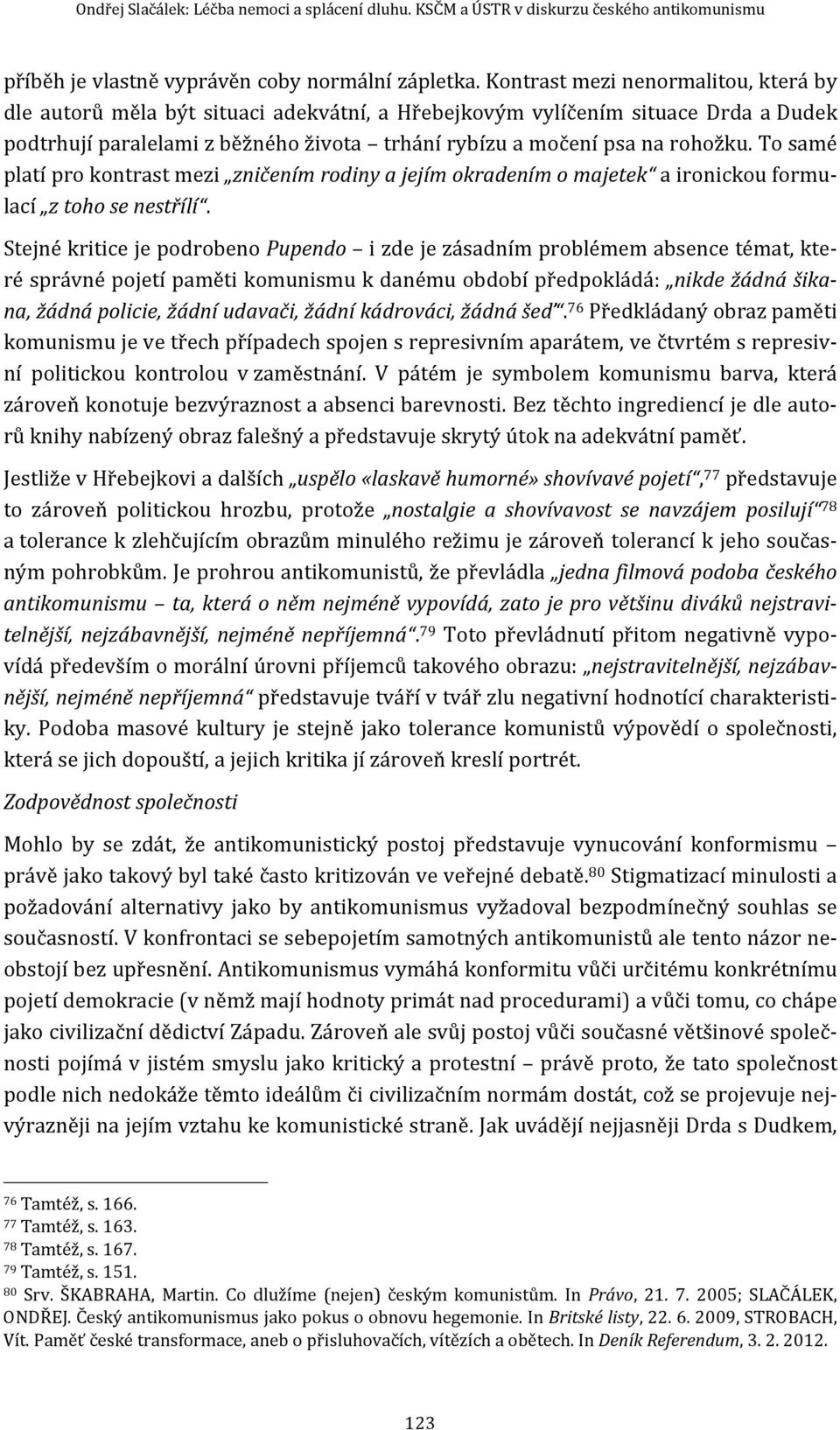 Ondřej Slačálek: Léčba nemoci a splácení dluhu. KSČM a ÚSTR v diskurzu českého antikomunismu

příběh je vlastně vyprávěn coby normální zápletka. Kontrast mezi nenormalitou, která by dle autorů měla být situaci adekvátní, a Hřebejkovým vylíčením situace Drda a Dudek podtrhují paralelami z běžného života – trhání rybízu a močení psa na rohožku. To samé platí pro kontrast mezi „zničením rodiny a jejím okradením o majetek“ a ironickou formulací „z toho se nestřílí“.

Stejné kritice je podrobeno Pupendo – i zde je zásadním problémem absence témat, které správné pojetí paměti komunismu k danému období předpokládá: „nikde žádná šikana, žádná policie, žádní udavači, žádní kádrováci, žádná šeď“.76 Předkládaný obraz paměti komunismu je ve třech případech spojen s represivním aparátem, ve čtvrtém s represivní politickou kontrolou v zaměstnání. V pátém je symbolem komunismu barva, která zároveň konotuje bezvýraznost a absenci barevnosti. Bez těchto ingrediencí je dle autorů knihy nabízený obraz falešný a představuje skrytý útok na adekvátní paměť.

Jestliže v Hřebejkovi a dalších „uspělo «laskavě humorné» shovívavé pojetí“,77 představuje to zároveň politickou hrozbu, protože „nostalgie a shovívavost se navzájem posilují“78 a tolerance k zlehčujícím obrazům minulého režimu je zároveň tolerancí k jeho současným pohrobkům. Je prohrou antikomunistů, že převládla „jedna filmová podoba českého antikomunismu – ta, která o něm nejméně vypovídá, zato je pro většinu diváků nejstravitelnější, nejzábavnější, nejméně nepříjemná“.79 Toto převládnutí přitom negativně vypovídá především o morální úrovni příjemců takového obrazu: „nejstravitelnější, nejzábavnější, nejméně nepříjemná“ představuje tváří v tvář zlu negativní hodnotící charakteristiky. Podoba masové kultury je stejně jako tolerance komunistů výpovědí o společnosti, která se jich dopouští, a jejich kritika jí zároveň kreslí portrét.

Zodpovědnost společnosti

Mohlo by se zdát, že antikomunistický postoj představuje vynucování konformismu – právě jako takový byl také často kritizován ve veřejné debatě.80 Stigmatizací minulosti a požadování alternativy jako by antikomunismus vyžadoval bezpodmínečný souhlas se současností. V konfrontaci se sebepojetím samotných antikomunistů ale tento názor neobstojí bez upřesnění. Antikomunismus vymáhá konformitu vůči určitému konkrétnímu pojetí demokracie (v němž mají hodnoty primát nad procedurami) a vůči tomu, co chápe jako civilizační dědictví Západu. Zároveň ale svůj postoj vůči současné většinové společnosti pojímá v jistém smyslu jako kritický a protestní – právě proto, že tato společnost podle nich nedokáže těmto ideálům či civilizačním normám dostát, což se projevuje nejvýrazněji na jejím vztahu ke komunistické straně. Jak uvádějí nejjasněji Drda s Dudkem,

76 Tamtéž, s. 166.
77 Tamtéž, s. 163.
78 Tamtéž, s. 167.
79 Tamtéž, s. 151.
80 Srv. ŠKABRAHA, Martin. Co dlužíme (nejen) českým komunistům. In Právo, 21. 7. 2005; SLAČÁLEK, ONDŘEJ. Český antikomunismus jako pokus o obnovu hegemonie. In Britské listy, 22. 6. 2009, STROBACH, Vít. Paměť české transformace, aneb o přisluhovačích, vítězích a obětech. In Deník Referendum, 3. 2. 2012.

123